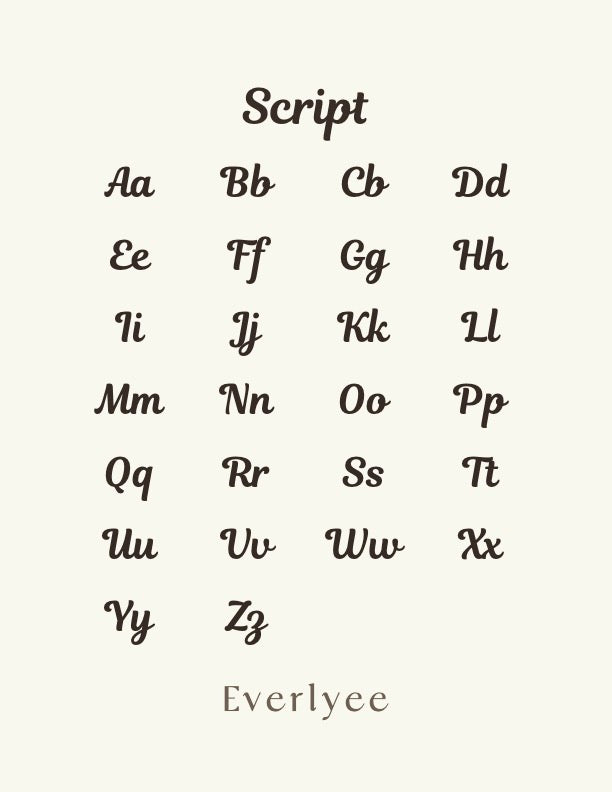 Script

Aa Bb Cb Dd

Ee Ff Gg Hh

Ii Jj Kk Ll

Mm Nn Oo Pp

Qq Rr Ss Tt

Uu Vv Ww Xx

Yy Zz

Everlyee